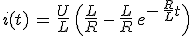 $i(t) = \frac{U}{L}\left(\frac{L}{R} - \frac{L}{R}e^{-\frac{R}{L}t}\right)$